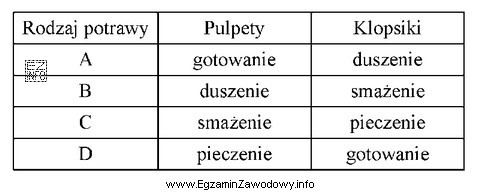 | Rodzaj potrawy | Pulpety | Klopsiki |
|---|---|---|
| A | gotowanie | duszenie |
| B | duszenie | smażenie |
| C | smażenie | pieczenie |
| D | pieczenie | gotowanie |

EZ INFO

www.EgzaminZawodowy.info